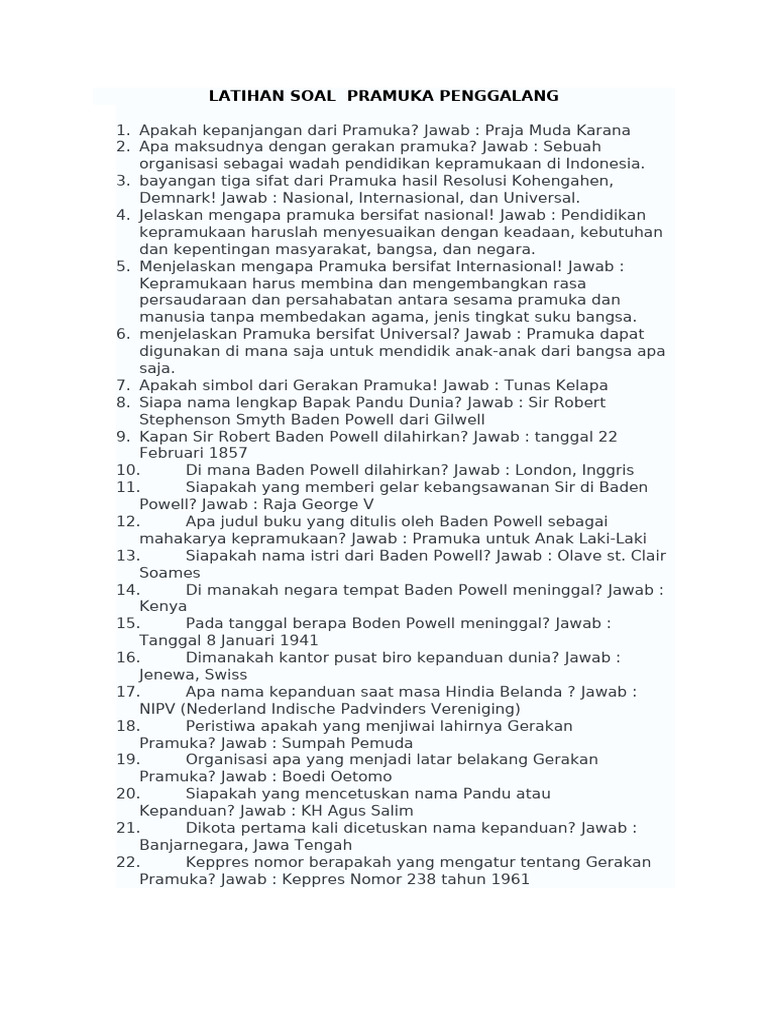 LATIHAN SOAL PRAMUKA PENGGALANG

1. Apakah kepanjangan dari Pramuka? Jawab : Praja Muda Karana
2. Apa maksudnya dengan gerakan pramuka? Jawab : Sebuah organisasi sebagai wadah pendidikan kepramukaan di Indonesia.
3. bayangan tiga sifat dari Pramuka hasil Resolusi Kohengahen, Demnark! Jawab : Nasional, Internasional, dan Universal.
4. Jelaskan mengapa pramuka bersifat nasional! Jawab : Pendidikan kepramukaan haruslah menyesuaikan dengan keadaan, kebutuhan dan kepentingan masyarakat, bangsa, dan negara.
5. Menjelaskan mengapa Pramuka bersifat Internasional! Jawab : Kepramukaan harus membina dan mengembangkan rasa persaudaraan dan persahabatan antara sesama pramuka dan manusia tanpa membedakan agama, jenis tingkat suku bangsa.
6. menjelaskan Pramuka bersifat Universal? Jawab : Pramuka dapat digunakan di mana saja untuk mendidik anak-anak dari bangsa apa saja.
7. Apakah simbol dari Gerakan Pramuka! Jawab : Tunas Kelapa
8. Siapa nama lengkap Bapak Pandu Dunia? Jawab : Sir Robert Stephenson Smyth Baden Powell dari Gilwell
9. Kapan Sir Robert Baden Powell dilahirkan? Jawab : tanggal 22 Februari 1857
10. Di mana Baden Powell dilahirkan? Jawab : London, Inggris
11. Siapakah yang memberi gelar kebangsawanan Sir di Baden Powell? Jawab : Raja George V
12. Apa judul buku yang ditulis oleh Baden Powell sebagai mahakarya kepramukaan? Jawab : Pramuka untuk Anak Laki-Laki
13. Siapakah nama istri dari Baden Powell? Jawab : Olave st. Clair Soames
14. Di manakah negara tempat Baden Powell meninggal? Jawab : Kenya
15. Pada tanggal berapa Boden Powell meninggal? Jawab : Tanggal 8 Januari 1941
16. Dimanakah kantor pusat biro kepanduan dunia? Jawab : Jenewa, Swiss
17. Apa nama kepanduan saat masa Hindia Belanda ? Jawab : NIPV (Nederland Indische Padvinders Vereniging)
18. Peristiwa apakah yang menjiwai lahirnya Gerakan Pramuka? Jawab : Sumpah Pemuda
19. Organisasi apa yang menjadi latar belakang Gerakan Pramuka? Jawab : Boedi Oetomo
20. Siapakah yang mencetuskan nama Pandu atau Kepanduan? Jawab : KH Agus Salim
21. Dikota pertama kali dicetuskan nama kepanduan? Jawab : Banjarnegara, Jawa Tengah
22. Keppres nomor berapakah yang mengatur tentang Gerakan Pramuka? Jawab : Keppres Nomor 238 tahun 1961